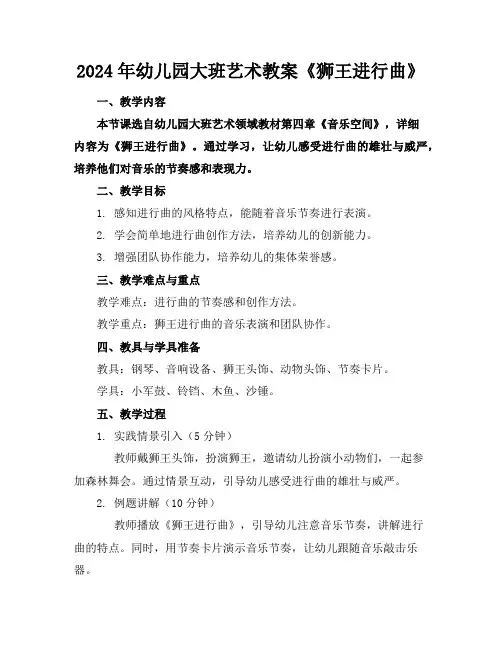 2024年幼儿园大班艺术教案《狮王进行曲》

一、教学内容

本节课选自幼儿园大班艺术领域教材第四章《音乐空间》，详细内容为《狮王进行曲》。通过学习，让幼儿感受进行曲的雄壮与威严，培养他们对音乐的节奏感和表现力。

二、教学目标

1. 感知进行曲的风格特点，能随着音乐节奏进行表演。

2. 学会简单地进行曲创作方法，培养幼儿的创新能力。

3. 增强团队协作能力，培养幼儿的集体荣誉感。

三、教学难点与重点

教学难点：进行曲的节奏感和创作方法。

教学重点：狮王进行曲的音乐表演和团队协作。

四、教具与学具准备

教具：钢琴、音响设备、狮王头饰、动物头饰、节奏卡片。

学具：小军鼓、铃铛、木鱼、沙锤。

五、教学过程

1. 实践情景引入（5分钟）

教师戴狮王头饰，扮演狮王，邀请幼儿扮演小动物们，一起参加森林舞会。通过情景互动，引导幼儿感受进行曲的雄壮与威严。

2. 例题讲解（10分钟）

教师播放《狮王进行曲》，引导幼儿注意音乐节奏，讲解进行曲的特点。同时，用节奏卡片演示音乐节奏，让幼儿跟随音乐敲击乐器。